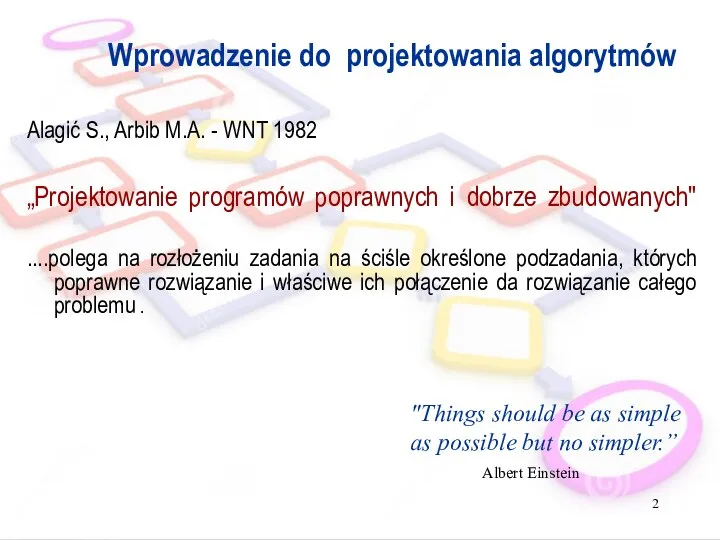 Wprowadzenie do projektowania algorytmów

Alagić S., Arbib M.A. - WNT 1982

„Projektowanie programów poprawnych i dobrze zbudowanych"

....polega na rozłożeniu zadania na ściśle określone podzadania, których poprawne rozwiązanie i właściwe ich połączenie da rozwiązanie całego problemu .

"Things should be as simple as possible but no simpler.”

Albert Einstein

2